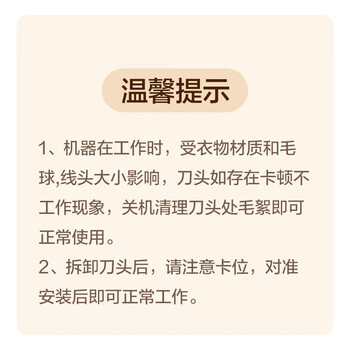 温馨提示

1、机器在工作时，受衣物材质和毛球,线头大小影响，刀头如存在卡顿不工作现象，关机清理刀头处毛絮即可正常使用。
2、拆卸刀头后，请注意卡位，对准安装后即可正常工作。